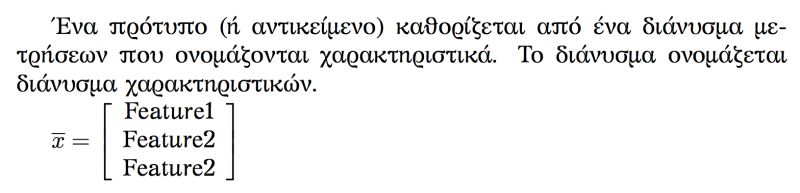 Ένα πρότυπο (ή αντικείμενο) καθορίζεται από ένα διάνυσμα μετρήσεων που ονομάζονται χαρακτηριστικά. Το διάνυσμα ονομάζεται διάνυσμα χαρακτηριστικών.

$\overline{x} = \begin{bmatrix} \text{Feature1} \\ \text{Feature2} \\ \text{Feature2} \end{bmatrix}$